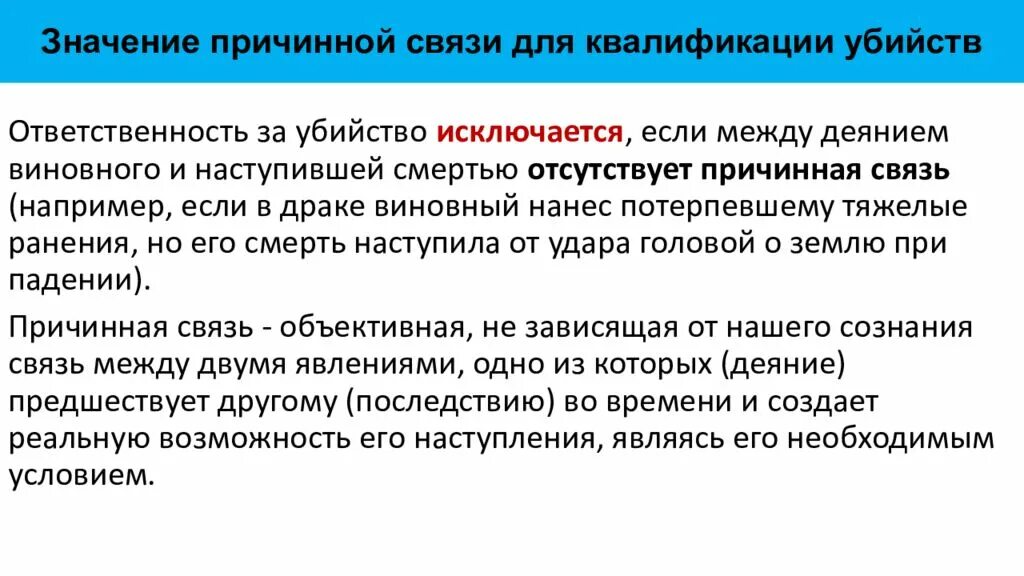 Значение причинной связи для квалификации убийств

Ответственность за убийство исключается, если между деянием виновного и наступившей смертью отсутствует причинная связь (например, если в драке виновный нанес потерпевшему тяжелые ранения, но его смерть наступила от удара головой о землю при падении).

Причинная связь - объективная, не зависящая от нашего сознания связь между двумя явлениями, одно из которых (деяние) предшествует другому (последствию) во времени и создает реальную возможность его наступления, являясь его необходимым условием.